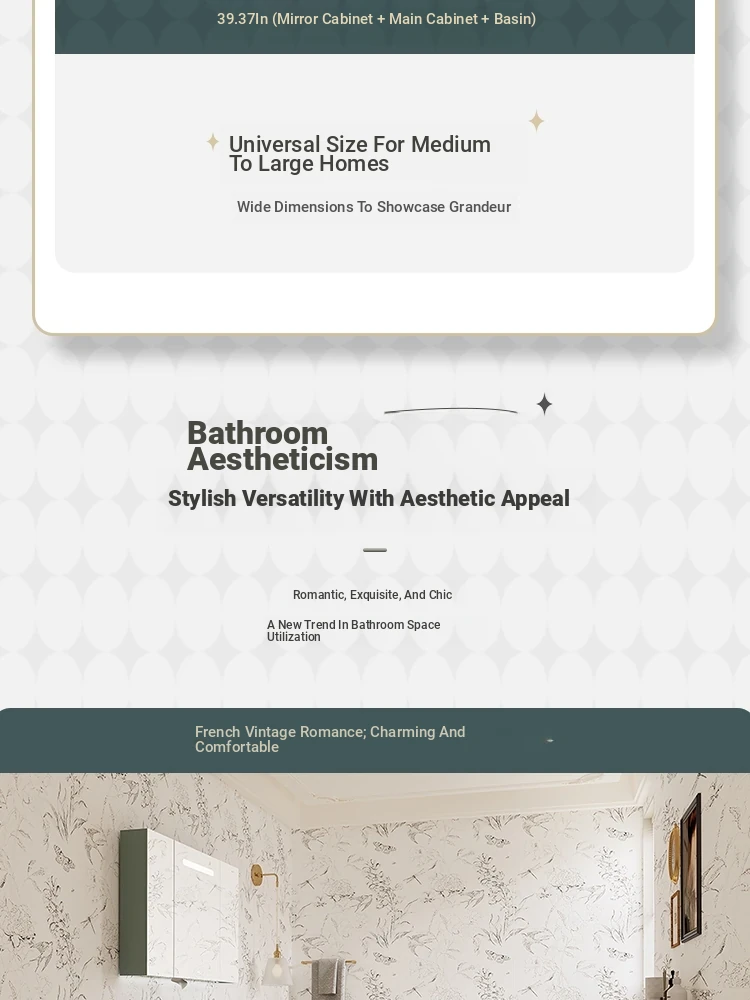 39.37In (Mirror Cabinet + Main Cabinet + Basin)

Universal Size For Medium To Large Homes

Wide Dimensions To Showcase Grandeur

Bathroom Aestheticism

Stylish Versatility With Aesthetic Appeal

Romantic, Exquisite, And Chic

A New Trend In Bathroom Space Utilization

French Vintage Romance; Charming And Comfortable